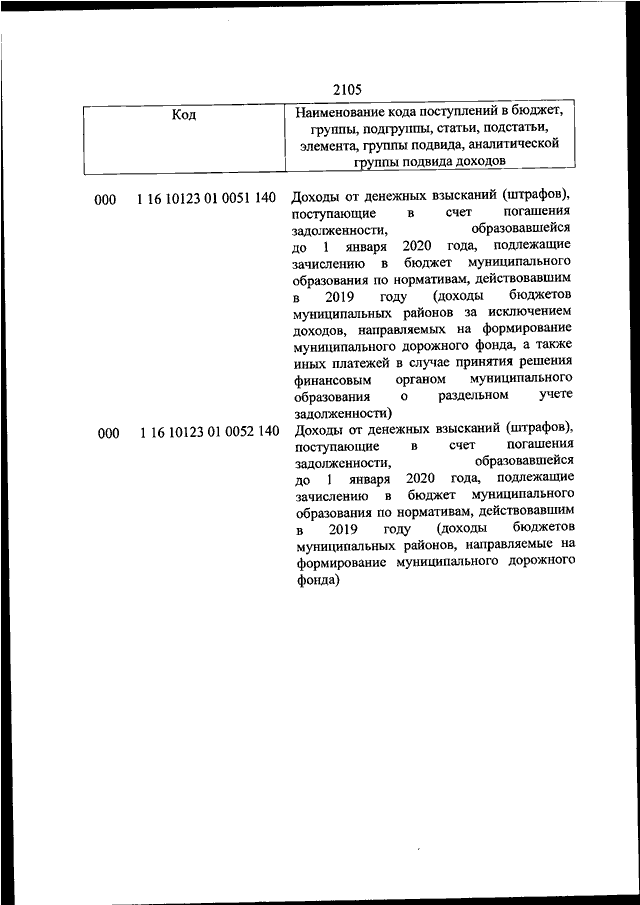 2105

| Код | Наименование кода поступлений в бюджет, группы, подгруппы, статьи, подстатьи, элемента, группы подвида, аналитической группы подвида доходов |
|---|---|
| 000 1 16 10123 01 0051 140 | Доходы от денежных взысканий (штрафов), поступающие в счет погашения задолженности, образовавшейся до 1 января 2020 года, подлежащие зачислению в бюджет муниципального образования по нормативам, действовавшим в 2019 году (доходы бюджетов муниципальных районов за исключением доходов, направляемых на формирование муниципального дорожного фонда, а также иных платежей в случае принятия решения финансовым органом муниципального образования о раздельном учете задолженности) |
| 000 1 16 10123 01 0052 140 | Доходы от денежных взысканий (штрафов), поступающие в счет погашения задолженности, образовавшейся до 1 января 2020 года, подлежащие зачислению в бюджет муниципального образования по нормативам, действовавшим в 2019 году (доходы бюджетов муниципальных районов, направляемые на формирование муниципального дорожного фонда) |